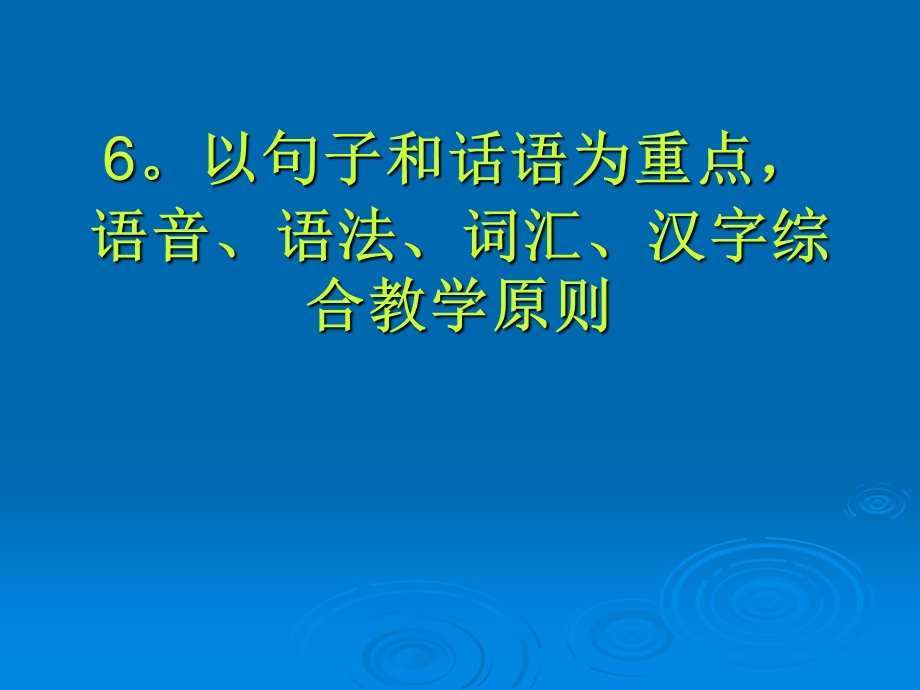 6。以句子和话语为重点，语音、语法、词汇、汉字综合教学原则